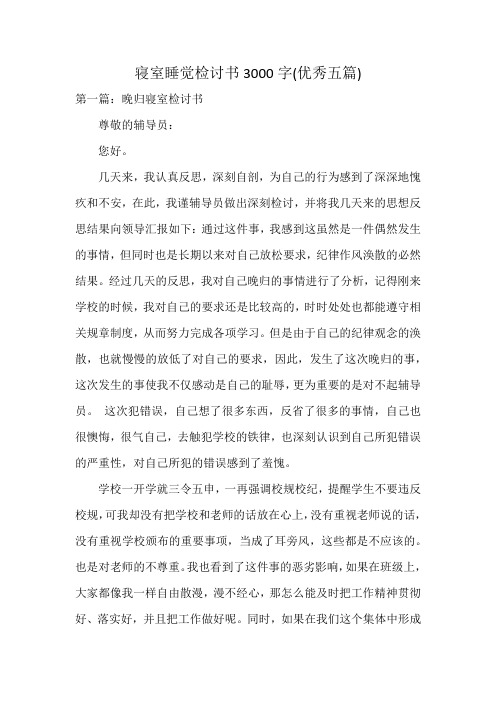 寝室睡觉检讨书3000字(优秀五篇)

第一篇：晚归寝室检讨书

尊敬的辅导员：

您好。

几天来，我认真反思，深刻自剖，为自己的行为感到了深深地愧疚和不安，在此，我谨辅导员做出深刻检讨，并将我几天来的思想反思结果向领导汇报如下：通过这件事，我感到这虽然是一件偶然发生的事情，但同时也是长期以来对自己放松要求，纪律作风涣散的必然结果。经过几天的反思，我对自己晚归的事情进行了分析，记得刚来学校的时候，我对自己的要求还是比较高的，时时处处也都能遵守相关规章制度，从而努力完成各项学习。但是由于自己的纪律观念的涣散，也就慢慢的放低了对自己的要求，因此，发生了这次晚归的事，这次发生的事使我不仅感动是自己的耻辱，更为重要的是对不起辅导员。 这次犯错误，自己想了很多东西，反省了很多的事情，自己也很懊悔，很气自己，去触犯学校的铁律，也深刻认识到自己所犯错误的严重性，对自己所犯的错误感到了羞愧。

学校一开学就三令五申，一再强调校规校纪，提醒学生不要违反校规，可我却没有把学校和老师的话放在心上，没有重视老师说的话，没有重视学校颁布的重要事项，当成了耳旁风，这些都是不应该的。也是对老师的不尊重。我也看到了这件事的恶劣影响，如果在班级上，大家都像我一样自由散漫，漫不经心，那怎么能及时把工作精神贯彻好、落实好，并且把工作做好呢。同时，如果在我们这个集体中形成